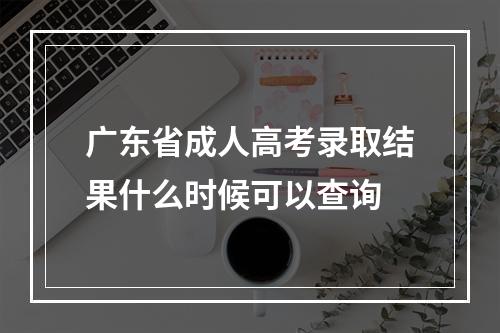 广东省成人高考录取结果什么时候可以查询